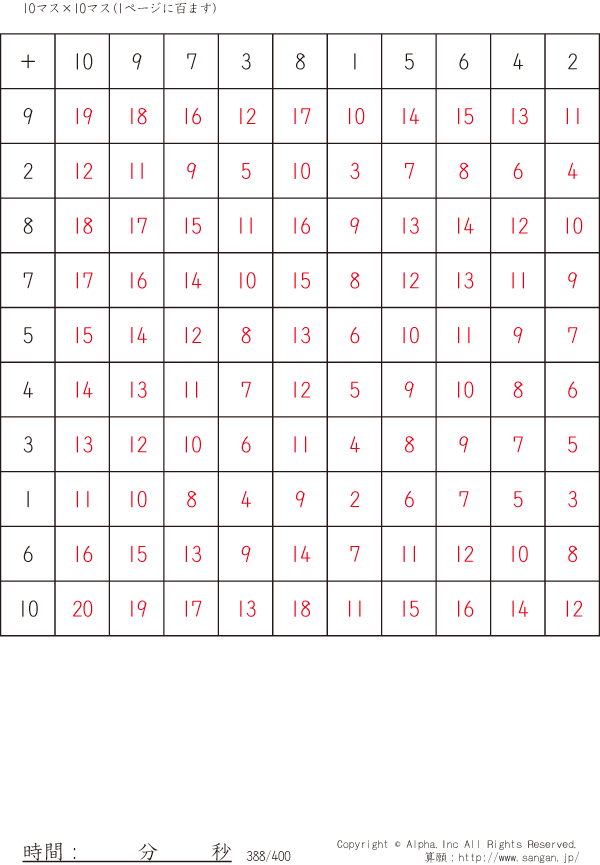 10マス×10マス(1ページに百ます)

| + | 10 | 9 | 7 | 3 | 8 | 1 | 5 | 6 | 4 | 2 |
|---|---|---|---|---|---|---|---|---|---|---|
| 9 | 19 | 18 | 16 | 12 | 17 | 10 | 14 | 15 | 13 | 11 |
| 2 | 12 | 11 | 9 | 5 | 10 | 3 | 7 | 8 | 6 | 4 |
| 8 | 18 | 17 | 15 | 11 | 16 | 9 | 13 | 14 | 12 | 10 |
| 7 | 17 | 16 | 14 | 10 | 15 | 8 | 12 | 13 | 11 | 9 |
| 5 | 15 | 14 | 12 | 8 | 13 | 6 | 10 | 11 | 9 | 7 |
| 4 | 14 | 13 | 11 | 7 | 12 | 5 | 9 | 10 | 8 | 6 |
| 3 | 13 | 12 | 10 | 6 | 11 | 4 | 8 | 9 | 7 | 5 |
| 1 | 11 | 10 | 8 | 4 | 9 | 2 | 6 | 7 | 5 | 3 |
| 6 | 16 | 15 | 13 | 9 | 14 | 7 | 11 | 12 | 10 | 8 |
| 10 | 20 | 19 | 17 | 13 | 18 | 11 | 15 | 16 | 14 | 12 |

時間： 分 秒 388/400

Copyright © Alpha.Inc All Rights Reserved.
算願：http://www.sangan.jp/